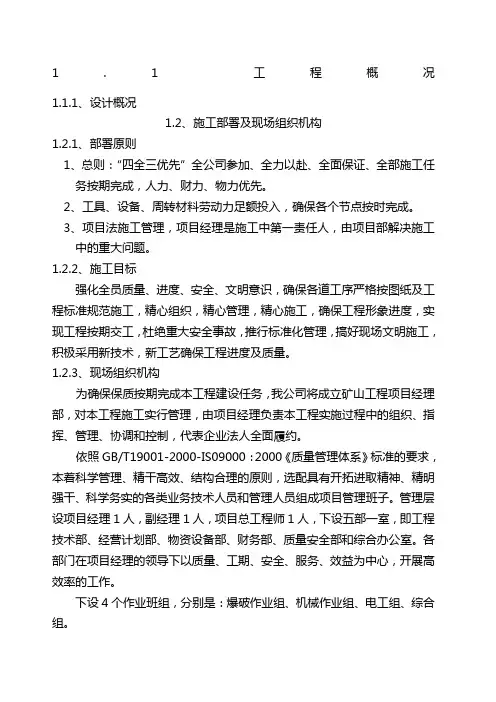 1．1 工程概况

1.1.1、设计概况

1.2、施工部署及现场组织机构

1.2.1、部署原则

1、总则："四全三优先" 全公司参加、全力以赴、全面保证、全部施工任务按期完成，人力、财力、物力优先。

2、工具、设备、周转材料劳动力足额投入，确保各个节点按时完成。

3、项目法施工管理，项目经理是施工中第一责任人，由项目部解决施工中的重大问题。

1.2.2、施工目标

强化全员质量、进度、安全、文明意识，确保各道工序严格按图纸及工程标准规范施工，精心组织，精心管理，精心施工，确保工程形象进度，实现工程按期交工，杜绝重大安全事故，推行标准化管理，搞好现场文明施工，积极采用新技术，新工艺确保工程进度及质量。

1.2.3、现场组织机构

为确保保质按期完成本工程建设任务，我公司将成立矿山工程项目经理部，对本工程施工实行管理，由项目经理负责本工程实施过程中的组织、指挥、管理、协调和控制，代表企业法人全面履约。

依照 GB/T19001-2000-IS09000：2000《质量管理体系》标准的要求，本着科学管理、精干高效、结构合理的原则，选配具有开拓进取精神、精明强干、科学务实的各类业务技术人员和管理人员组成项目管理班子。管理层设项目经理 1 人，副经理 1 人，项目总工程师 1 人，下设五部一室，即工程技术部、经营计划部、物资设备部、财务部、质量安全部和综合办公室。各部门在项目经理的领导下以质量、工期、安全、服务、效益为中心，开展高效率的工作。

下设 4 个作业班组，分别是：爆破作业组、机械作业组、电工组、综合组。